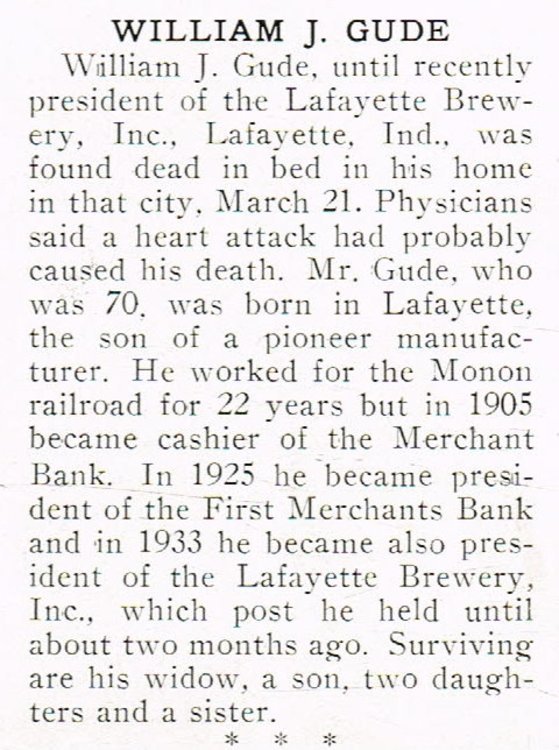 WILLIAM J. GUDE

William J. Gude, until recently president of the Lafayette Brewery, Inc., Lafayette, Ind., was found dead in bed in his home in that city, March 21. Physicians said a heart attack had probably caused his death. Mr. Gude, who was 70, was born in Lafayette, the son of a pioneer manufacturer. He worked for the Monon railroad for 22 years but in 1905 became cashier of the Merchant Bank. In 1925 he became president of the First Merchants Bank and in 1933 he became also president of the Lafayette Brewery, Inc., which post he held until about two months ago. Surviving are his widow, a son, two daughters and a sister.

* * *